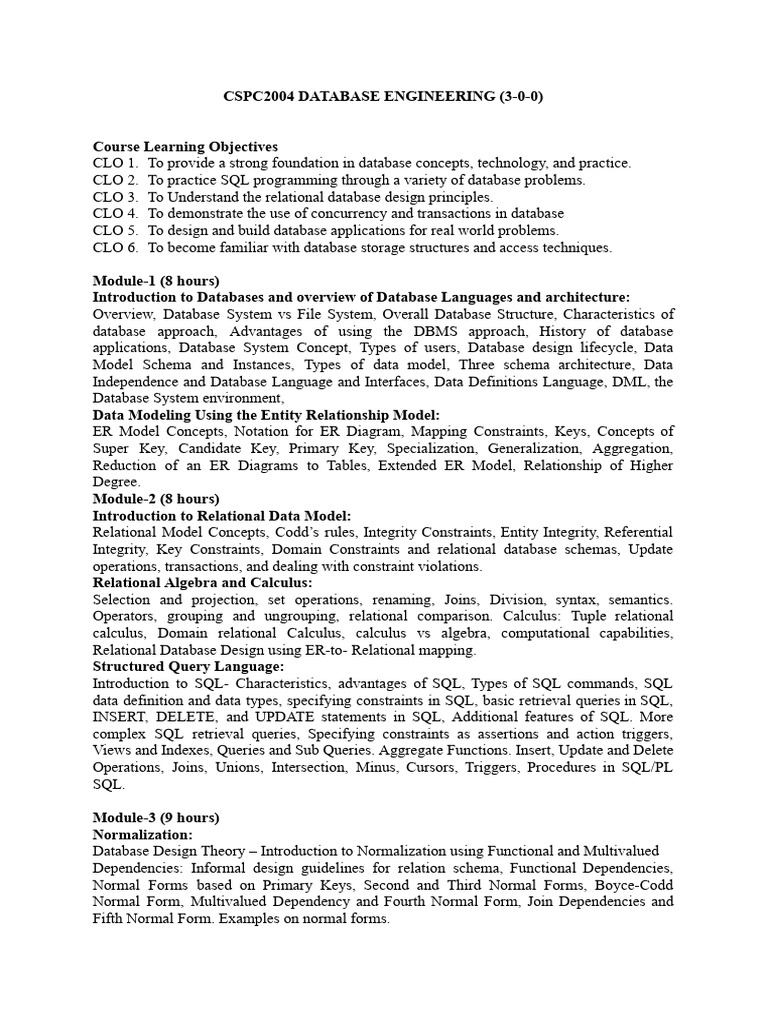 CSPC2004 DATABASE ENGINEERING (3-0-0)

Course Learning Objectives
CLO 1. To provide a strong foundation in database concepts, technology, and practice.
CLO 2. To practice SQL programming through a variety of database problems.
CLO 3. To Understand the relational database design principles.
CLO 4. To demonstrate the use of concurrency and transactions in database
CLO 5. To design and build database applications for real world problems.
CLO 6. To become familiar with database storage structures and access techniques.

Module-1 (8 hours)
Introduction to Databases and overview of Database Languages and architecture:
Overview, Database System vs File System, Overall Database Structure, Characteristics of database approach, Advantages of using the DBMS approach, History of database applications, Database System Concept, Types of users, Database design lifecycle, Data Model Schema and Instances, Types of data model, Three schema architecture, Data Independence and Database Language and Interfaces, Data Definitions Language, DML, the Database System environment,
Data Modeling Using the Entity Relationship Model:
ER Model Concepts, Notation for ER Diagram, Mapping Constraints, Keys, Concepts of Super Key, Candidate Key, Primary Key, Specialization, Generalization, Aggregation, Reduction of an ER Diagrams to Tables, Extended ER Model, Relationship of Higher Degree.
Module-2 (8 hours)
Introduction to Relational Data Model:
Relational Model Concepts, Codd's rules, Integrity Constraints, Entity Integrity, Referential Integrity, Key Constraints, Domain Constraints and relational database schemas, Update operations, transactions, and dealing with constraint violations.
Relational Algebra and Calculus:
Selection and projection, set operations, renaming, Joins, Division, syntax, semantics. Operators, grouping and ungrouping, relational comparison. Calculus: Tuple relational calculus, Domain relational Calculus, calculus vs algebra, computational capabilities, Relational Database Design using ER-to- Relational mapping.
Structured Query Language:
Introduction to SQL- Characteristics, advantages of SQL, Types of SQL commands, SQL data definition and data types, specifying constraints in SQL, basic retrieval queries in SQL, INSERT, DELETE, and UPDATE statements in SQL, Additional features of SQL. More complex SQL retrieval queries, Specifying constraints as assertions and action triggers, Views and Indexes, Queries and Sub Queries. Aggregate Functions. Insert, Update and Delete Operations, Joins, Unions, Intersection, Minus, Cursors, Triggers, Procedures in SQL/PL SQL.

Module-3 (9 hours)
Normalization:
Database Design Theory – Introduction to Normalization using Functional and Multivalued Dependencies: Informal design guidelines for relation schema, Functional Dependencies, Normal Forms based on Primary Keys, Second and Third Normal Forms, Boyce-Codd Normal Form, Multivalued Dependency and Fourth Normal Form, Join Dependencies and Fifth Normal Form. Examples on normal forms.